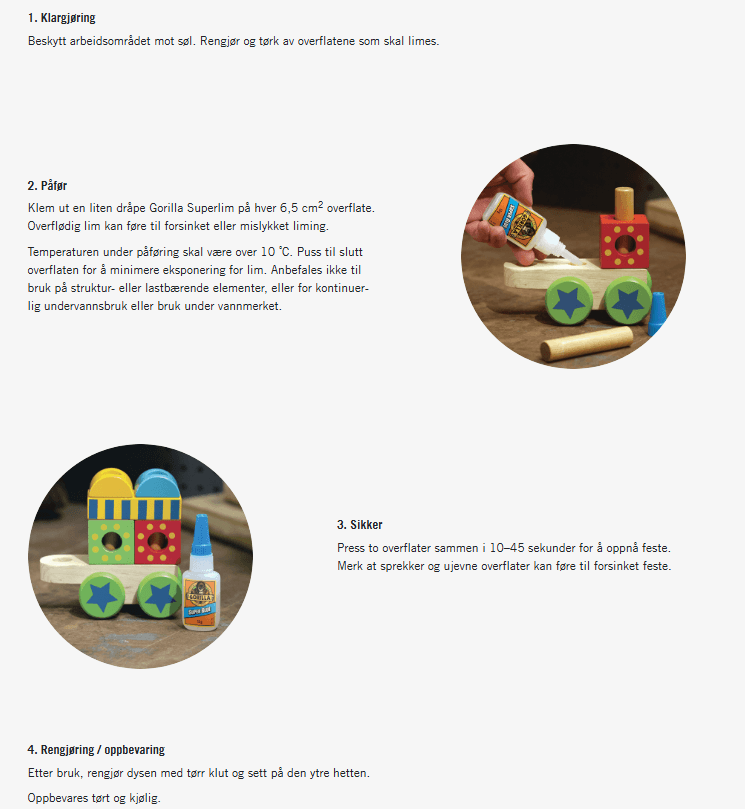 1. Klargjøring

Beskytt arbeidsområdet mot søl. Rengjør og tørk av overflatene som skal limes.

2. Påfør

Klem ut en liten dråpe Gorilla Superlim på hver 6,5 $cm^2$ overflate. Overflødig lim kan føre til forsinket eller mislykket liming.

Temperaturen under påføring skal være over 10 °C. Puss til slutt overflaten for å minimere eksponering for lim. Anbefales ikke til bruk på struktur- eller lastbærende elementer, eller for kontinuerlig undervannsbruk eller bruk under vannmerket.

3. Sikker

Press to overflater sammen i 10–45 sekunder for å oppnå feste. Merk at sprekker og ujevne overflater kan føre til forsinket feste.

4. Rengjøring / oppbevaring

Etter bruk, rengjør dysen med tørr klut og sett på den ytre hetten.

Oppbevares tørt og kjølig.